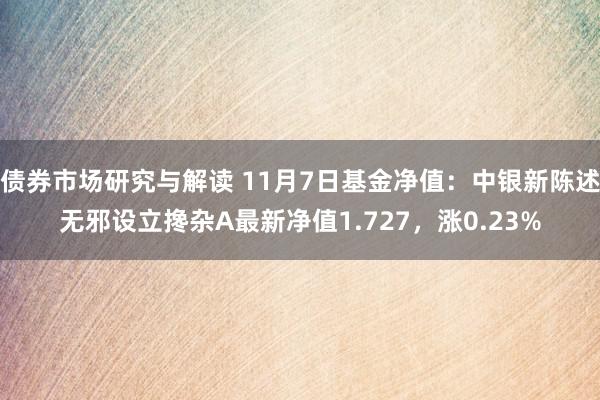 债券市场研究与解读 11月7日基金净值：中银新陈述无邪设立搀杂A最新净值1.727，涨0.23%